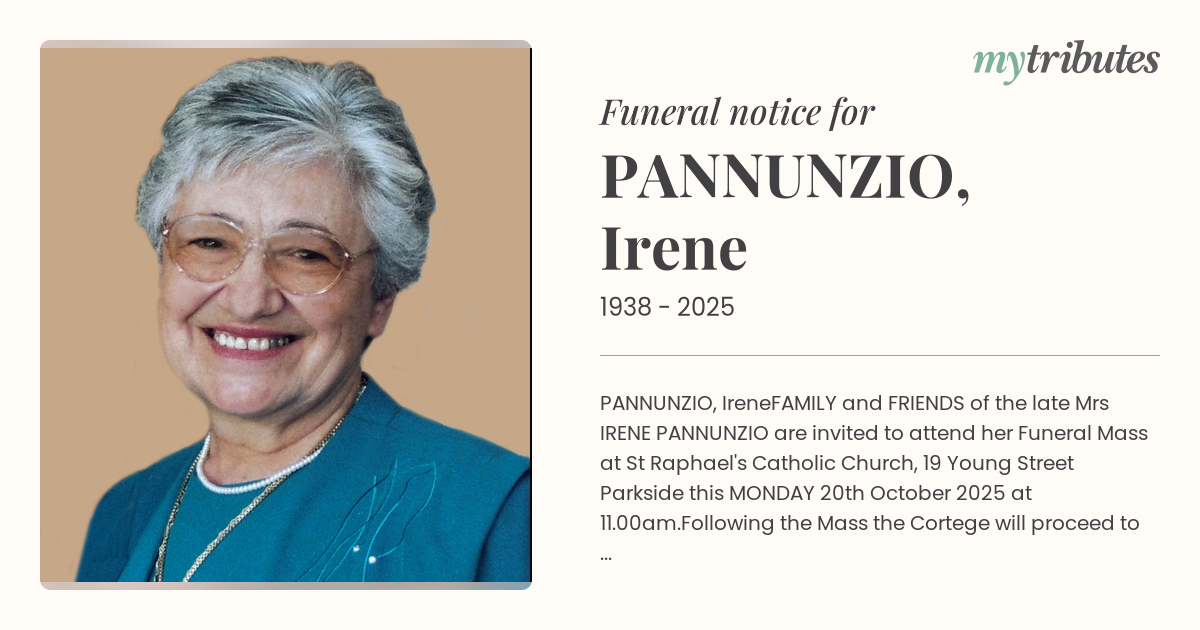 mytributes

Funeral notice for

PANNUNZIO,
Irene

1938 - 2025

PANNUNZIO, IreneFAMILY and FRIENDS of the late Mrs IRENE PANNUNZIO are invited to attend her Funeral Mass at St Raphael's Catholic Church, 19 Young Street Parkside this MONDAY 20th October 2025 at 11.00am.Following the Mass the Cortege will proceed to ...